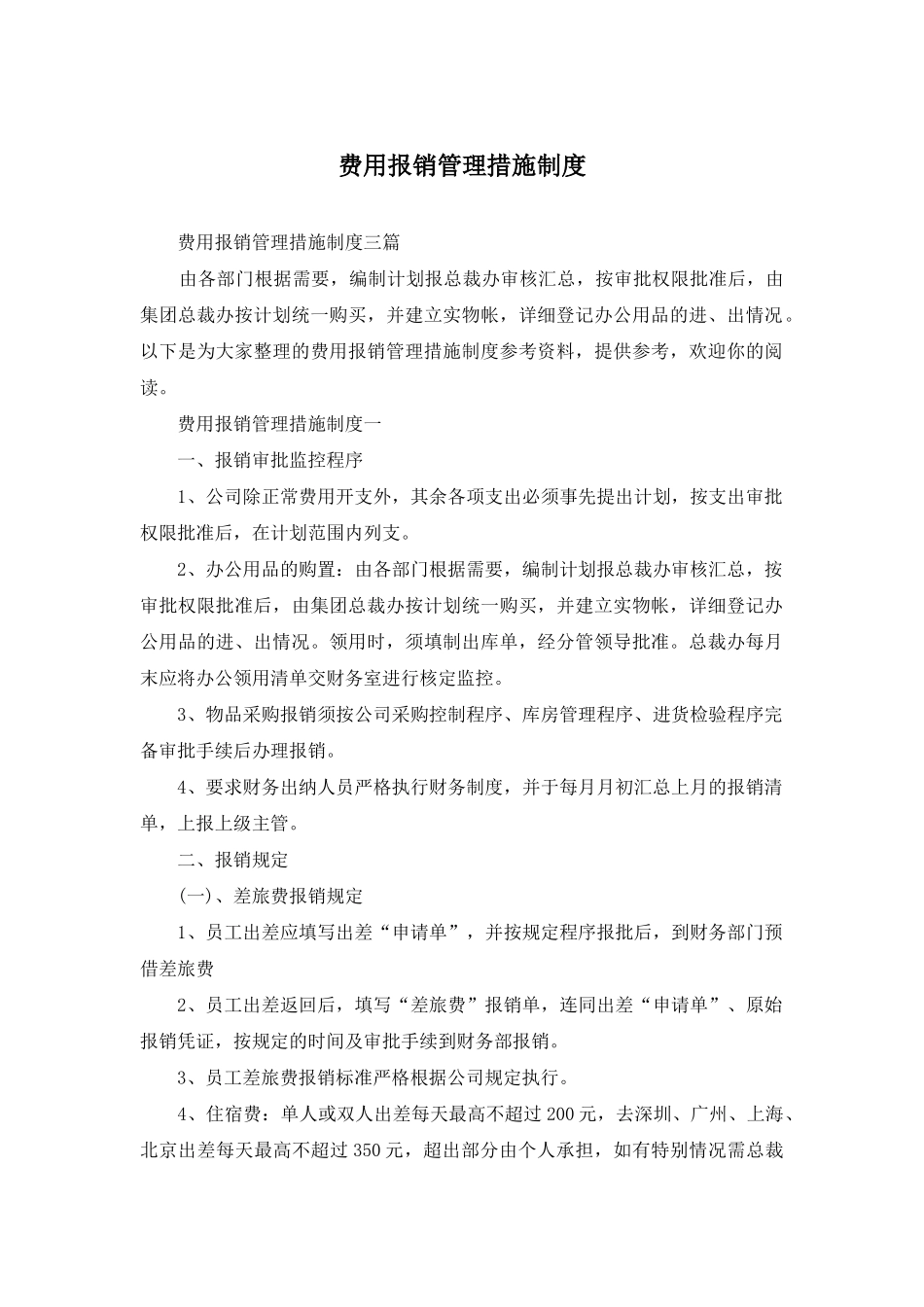 费用报销管理措施制度

费用报销管理措施制度三篇

由各部门根据需要，编制计划报总裁办审核汇总，按审批权限批准后，由集团总裁办按计划统一购买，并建立实物帐，详细登记办公用品的进、出情况。以下是为大家整理的费用报销管理措施制度参考资料，提供参考，欢迎你的阅读。

费用报销管理措施制度一

一、报销审批监控程序

1、公司除正常费用开支外，其余各项支出必须事先提出计划，按支出审批权限批准后，在计划范围内列支。

2、办公用品的购置：由各部门根据需要，编制计划报总裁办审核汇总，按审批权限批准后，由集团总裁办按计划统一购买，并建立实物帐，详细登记办公用品的进、出情况。领用时，须填制出库单，经分管领导批准。总裁办每月末应将办公领用清单交财务室进行核定监控。

3、物品采购报销须按公司采购控制程序、库房管理程序、进货检验程序完备审批手续后办理报销。

4、要求财务出纳人员严格执行财务制度，并于每月月初汇总上月的报销清单，上报上级主管。

二、报销规定

(一)、差旅费报销规定

1、员工出差应填写出差“申请单”，并按规定程序报批后，到财务部门预借差旅费

2、员工出差返回后，填写“差旅费”报销单，连同出差“申请单”、原始报销凭证，按规定的时间及审批手续到财务部报销。

3、员工差旅费报销标准严格根据公司规定执行。

4、住宿费：单人或双人出差每天最高不超过200元，去深圳、广州、上海、北京出差每天最高不超过350元，超出部分由个人承担，如有特别情况需总裁